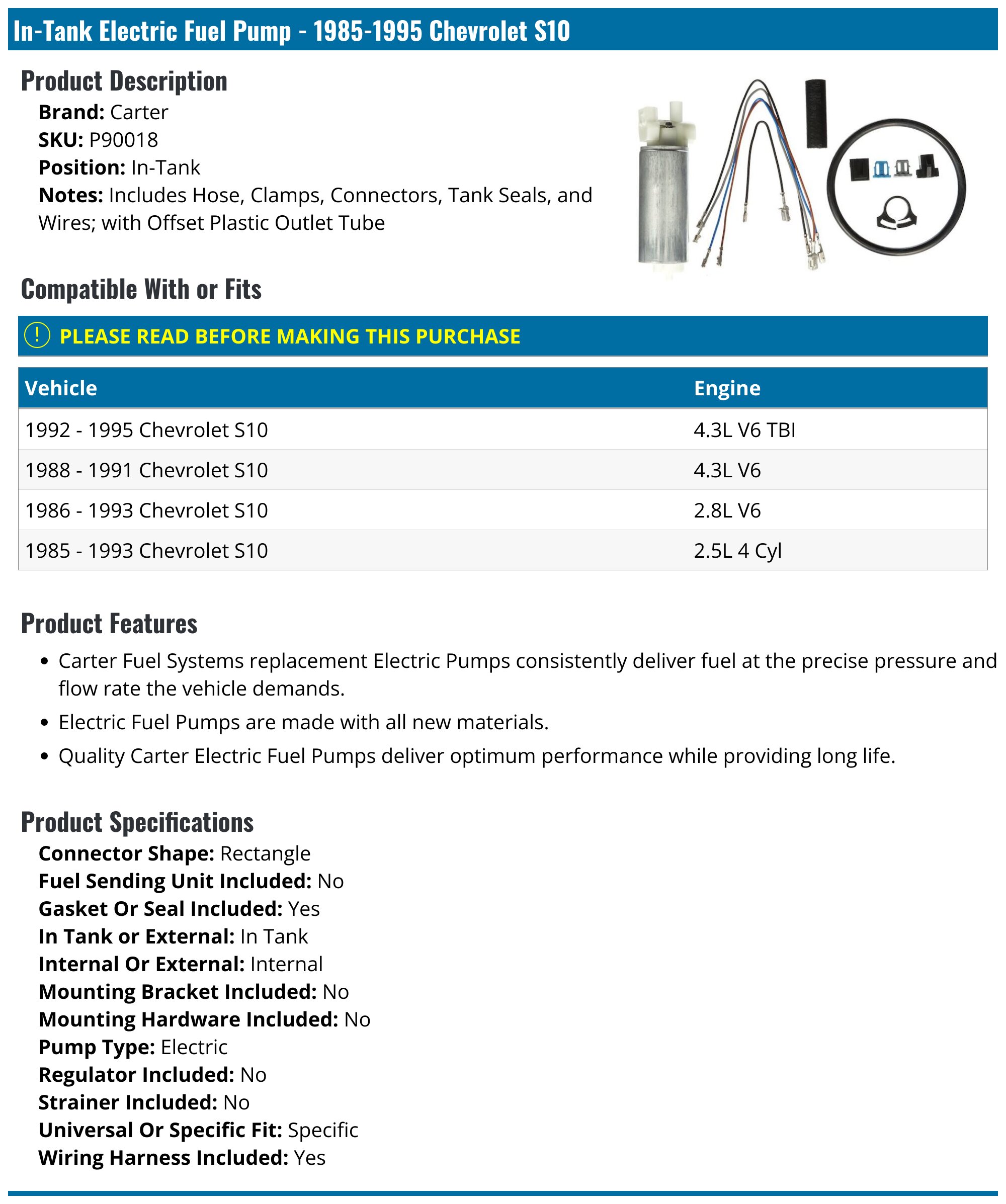 In-Tank Electric Fuel Pump - 1985-1995 Chevrolet S10

Product Description

Brand: Carter
SKU: P90018
Position: In-Tank
Notes: Includes Hose, Clamps, Connectors, Tank Seals, and Wires; with Offset Plastic Outlet Tube

Compatible With or Fits

! PLEASE READ BEFORE MAKING THIS PURCHASE

| Vehicle | Engine |
|---|---|
| 1992 - 1995 Chevrolet S10 | 4.3L V6 TBI |
| 1988 - 1991 Chevrolet S10 | 4.3L V6 |
| 1986 - 1993 Chevrolet S10 | 2.8L V6 |
| 1985 - 1993 Chevrolet S10 | 2.5L 4 Cyl |

Product Features

• Carter Fuel Systems replacement Electric Pumps consistently deliver fuel at the precise pressure and flow rate the vehicle demands.
• Electric Fuel Pumps are made with all new materials.
• Quality Carter Electric Fuel Pumps deliver optimum performance while providing long life.

Product Specifications

Connector Shape: Rectangle
Fuel Sending Unit Included: No
Gasket Or Seal Included: Yes
In Tank or External: In Tank
Internal Or External: Internal
Mounting Bracket Included: No
Mounting Hardware Included: No
Pump Type: Electric
Regulator Included: No
Strainer Included: No
Universal Or Specific Fit: Specific
Wiring Harness Included: Yes